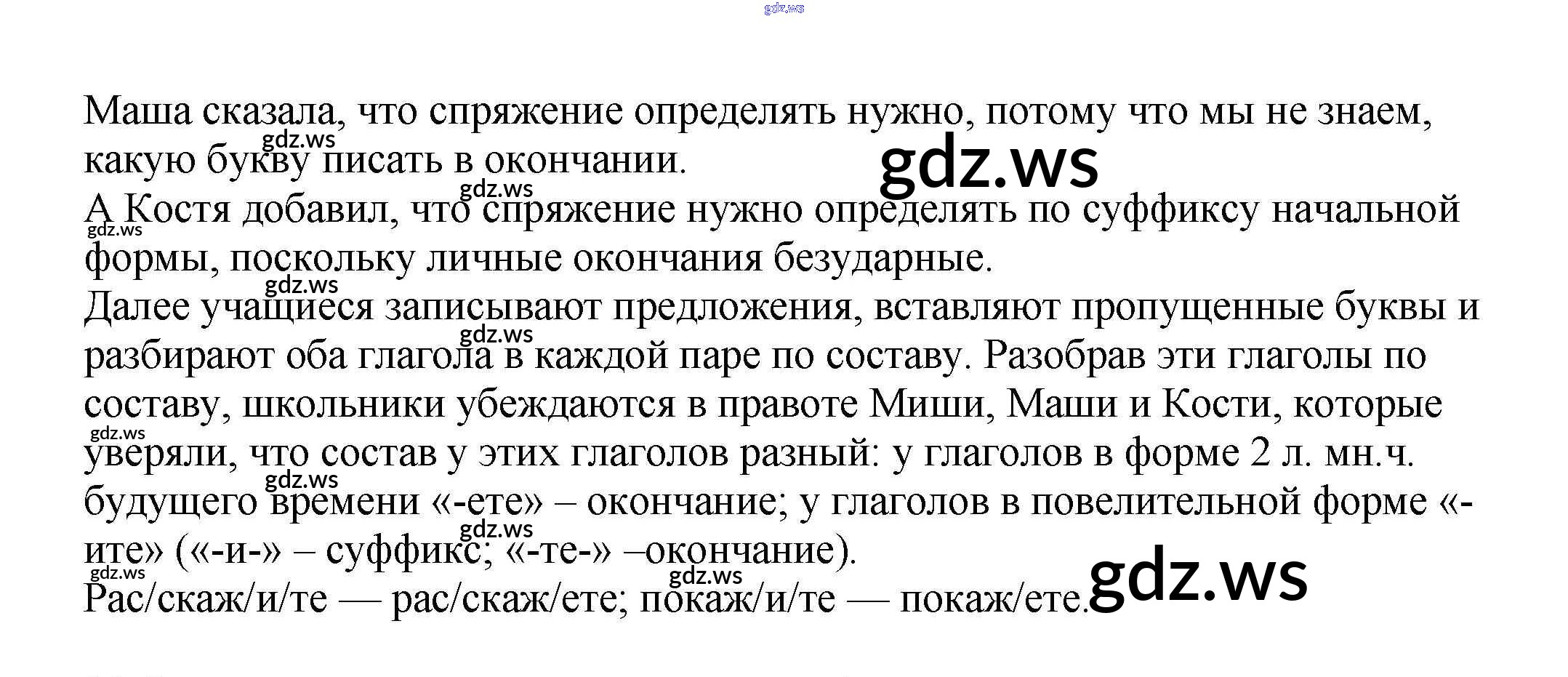 Маша сказала, что спряжение определять нужно, потому что мы не знаем, какую букву писать в окончании.

А Костя добавил, что спряжение нужно определять по суффиксу начальной формы, поскольку личные окончания безударные.

Далее учащиеся записывают предложения, вставляют пропущенные буквы и разбирают оба глагола в каждой паре по составу. Разобрав эти глаголы по составу, школьники убеждаются в правоте Миши, Маши и Кости, которые уверяли, что состав у этих глаголов разный: у глаголов в форме 2 л. мн.ч. будущего времени «-ете» – окончание; у глаголов в повелительной форме «-ите» («-и-» – суффикс; «-те-» –окончание).

Рас/скаж/и/те — рас/скаж/ете; покаж/и/те — покаж/ете.

gdz.ws